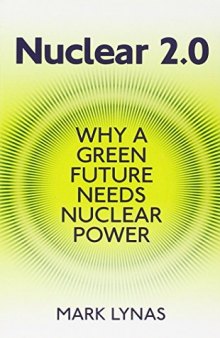 Nuclear 2.0

WHY A GREEN FUTURE NEEDS NUCLEAR POWER

MARK LYNAS